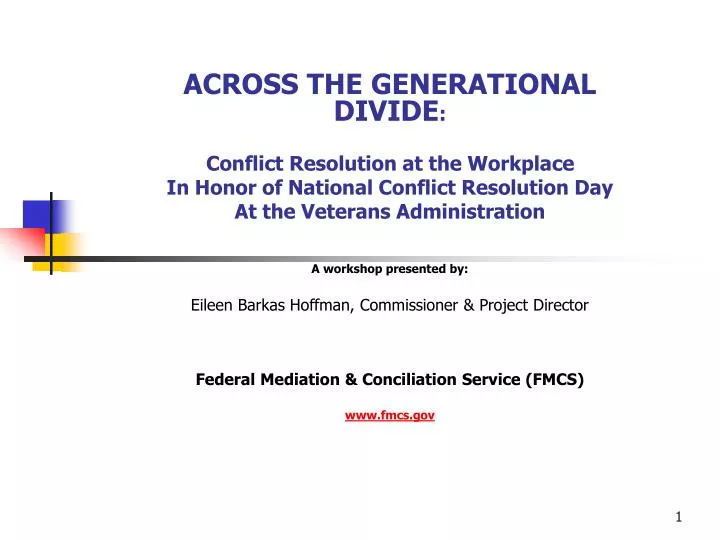 ACROSS THE GENERATIONAL DIVIDE:

Conflict Resolution at the Workplace
In Honor of National Conflict Resolution Day
At the Veterans Administration

A workshop presented by:

Eileen Barkas Hoffman, Commissioner & Project Director

Federal Mediation & Conciliation Service (FMCS)

www.fmcs.gov

1